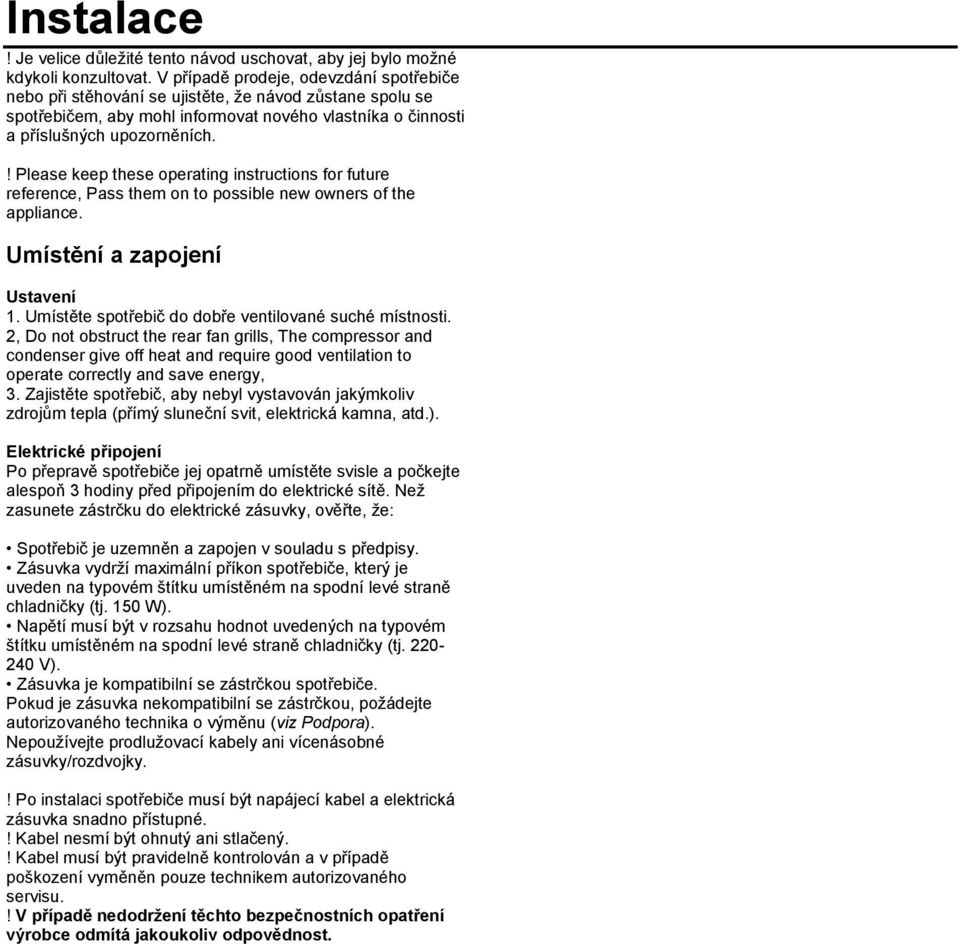 Instalace

! Je velice důležité tento návod uschovat, aby jej bylo možné kdykoli konzultovat. V případě prodeje, odevzdání spotřebiče nebo při stěhování se ujistěte, že návod zůstane spolu se spotřebičem, aby mohl informovat nového vlastníka o činnosti a příslušných upozorněních.

! Please keep these operating instructions for future reference, Pass them on to possible new owners of the appliance.

Umístění a zapojení

Ustavení
1. Umístěte spotřebič do dobře ventilované suché místnosti.
2, Do not obstruct the rear fan grills, The compressor and condenser give off heat and require good ventilation to operate correctly and save energy,
3. Zajistěte spotřebič, aby nebyl vystavován jakýmkoliv zdrojům tepla (přímý sluneční svit, elektrická kamna, atd.).

Elektrické připojení
Po přepravě spotřebiče jej opatrně umístěte svisle a počkejte alespoň 3 hodiny před připojením do elektrické sítě. Než zasunete zástrčku do elektrické zásuvky, ověřte, že:

• Spotřebič je uzemněn a zapojen v souladu s předpisy.
• Zásuvka vydrží maximální příkon spotřebiče, který je uveden na typovém štítku umístěném na spodní levé straně chladničky (tj. 150 W).
• Napětí musí být v rozsahu hodnot uvedených na typovém štítku umístěném na spodní levé straně chladničky (tj. 220-240 V).
• Zásuvka je kompatibilní se zástrčkou spotřebiče.
Pokud je zásuvka nekompatibilní se zástrčkou, požádejte autorizovaného technika o výměnu (viz Podpora).
Nepoužívejte prodlužovací kabely ani vícenásobné zásuvky/rozdvojky.

! Po instalaci spotřebiče musí být napájecí kabel a elektrická zásuvka snadno přístupné.
! Kabel nesmí být ohnutý ani stlačený.
! Kabel musí být pravidelně kontrolován a v případě poškození vyměněn pouze technikem autorizovaného servisu.
! V případě nedodržení těchto bezpečnostních opatření výrobce odmítá jakoukoliv odpovědnost.